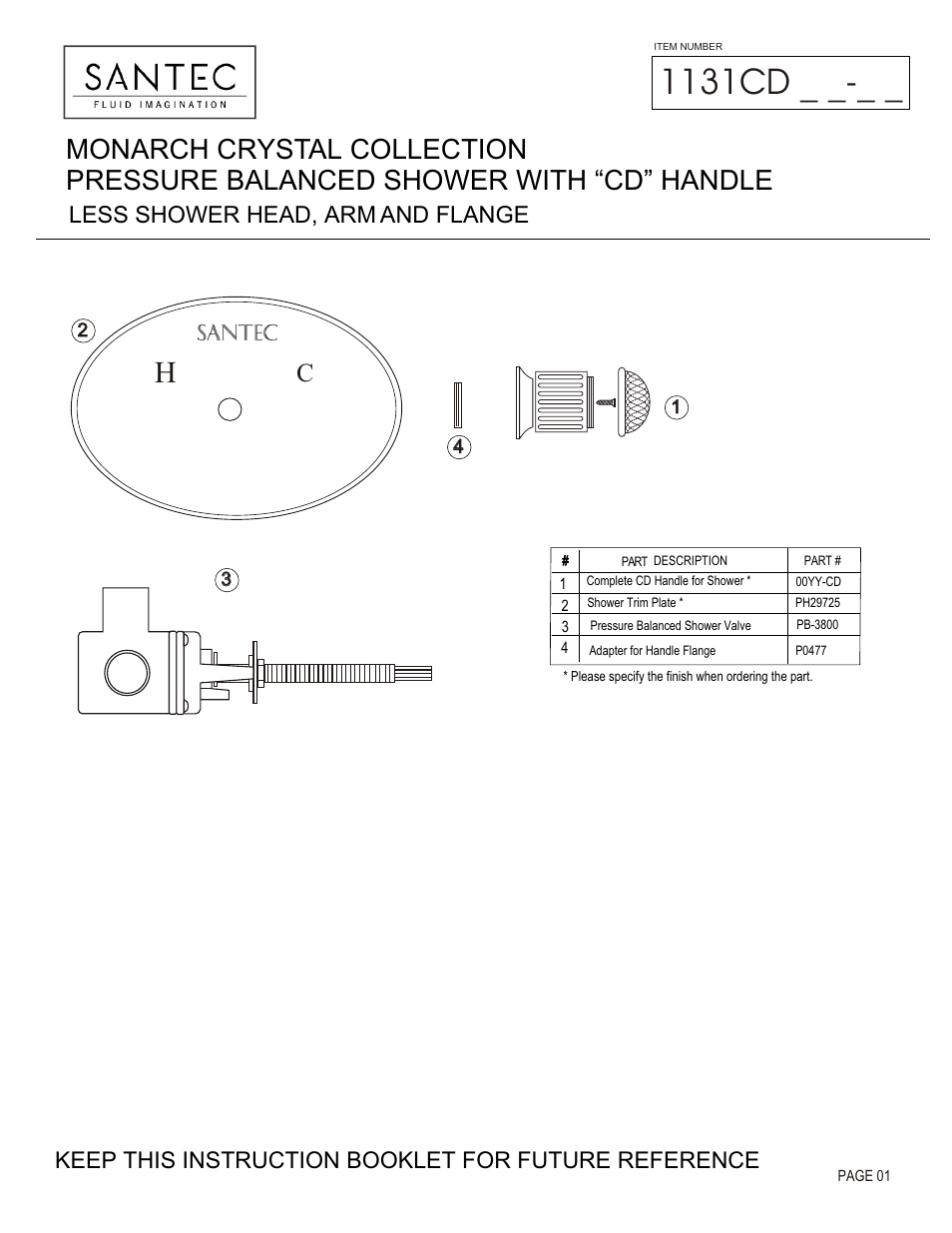 SANTEC
FLUID IMAGINATION

ITEM NUMBER
1131CD _ _-_ _

MONARCH CRYSTAL COLLECTION
PRESSURE BALANCED SHOWER WITH “CD” HANDLE
LESS SHOWER HEAD, ARM AND FLANGE

2
SANTEC
H C

4

1

3

| # | PART DESCRIPTION | PART # |
|---|---|---|
| 1 | Complete CD Handle for Shower * | 00YY-CD |
| 2 | Shower Trim Plate * | PH29725 |
| 3 | Pressure Balanced Shower Valve | PB-3800 |
| 4 | Adapter for Handle Flange | P0477 |

* Please specify the finish when ordering the part.

KEEP THIS INSTRUCTION BOOKLET FOR FUTURE REFERENCE

PAGE 01